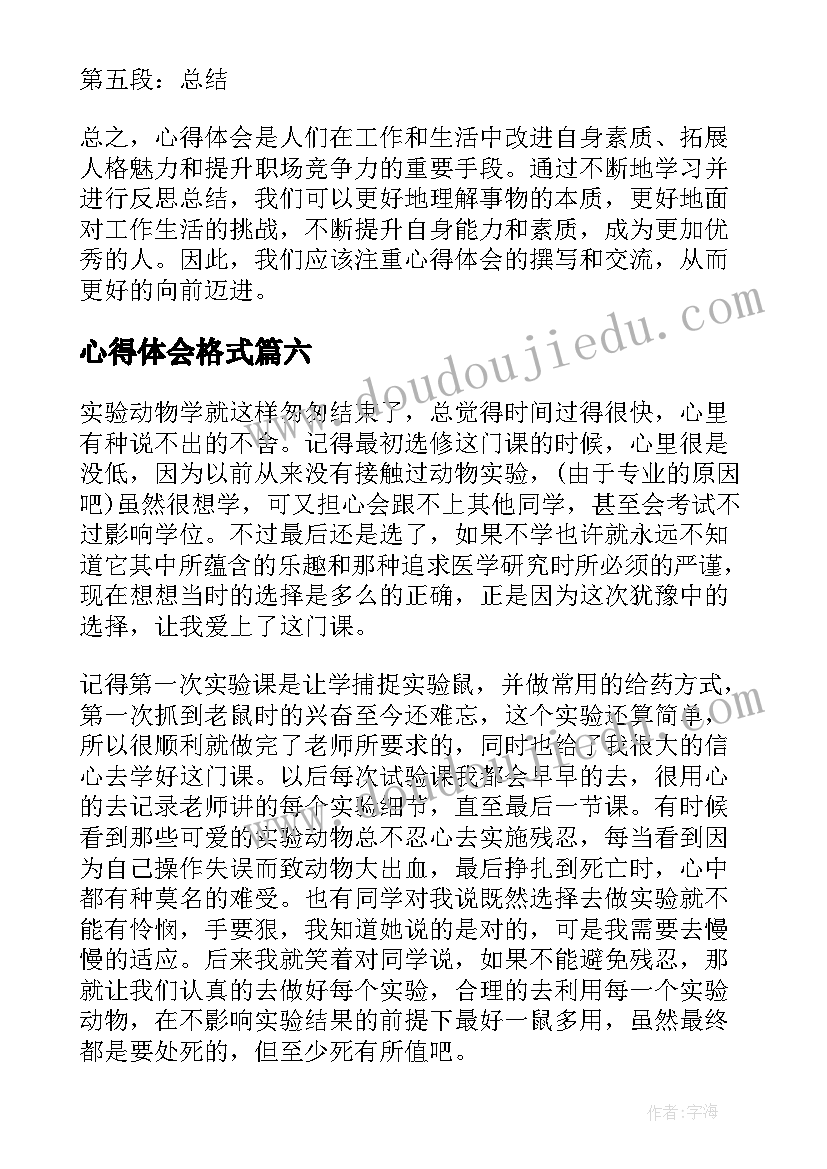 第五段：总结

总之，心得体会是人们在工作和生活中改进自身素质、拓展人格魅力和提升职场竞争力的重要手段。通过不断地学习并进行反思总结，我们可以更好地理解事物的本质，更好地面对工作生活的挑战，不断提升自身能力和素质，成为更加优秀的人。因此，我们应该注重心得体会的撰写和交流，从而更好的向前迈进。

心得体会格式篇六

www.doudoujiedu.com

实验动物学就这样匆匆结束了，总觉得时间过得很快，心里有种说不出的不舍。记得最初选修这门课的时候，心里很是没低，因为以前从来没有接触过动物实验，(由于专业的原因吧)虽然很想学，可又担心会跟不上其他同学，甚至会考试不过影响学位。不过最后还是选了，如果不学也许就永远不知道它其中所蕴含的乐趣和那种追求医学研究时所必须的严谨，现在想想当时的选择是多么的正确，正是因为这次犹豫中的选择，让我爱上了这门课。

记得第一次实验课是让学捕捉实验鼠，并做常用的给药方式，第一次抓到老鼠时的兴奋至今还难忘，这个实验还算简单，所以很顺利就做完了老师所要求的，同时也给了我很大的信心去学好这门课。以后每次试验课我都会早早的去，很用心的去记录老师讲的每个实验细节，直至最后一节课。有时候看到那些可爱的实验动物总不忍心去实施残忍，每当看到因为自己操作失误而致动物大出血，最后挣扎到死亡时，心中都有种莫名的难受。也有同学对我说既然选择去做实验就不能有怜悯，手要狠，我知道她说的是对的，可是我需要去慢慢的适应。后来我就笑着对同学说，如果不能避免残忍，那就让我们认真的去做好每个实验，合理的去利用每一个实验动物，在不影响实验结果的前提下最好一鼠多用，虽然最终都是要处死的，但至少死有所值吧。

作者：宇海